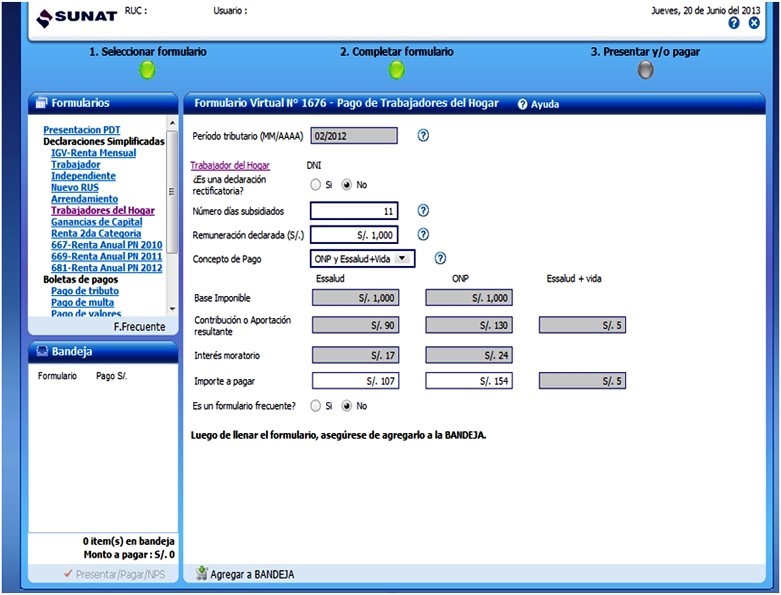 SUNAT RUC : Usuario : Jueves, 20 de Junio del 2013

1. Seleccionar formulario
2. Completar formulario
3. Presentar y/o pagar

Formularios

Presentacion PDT
Declaraciones Simplificadas
IGV-Renta Mensual
Trabajador
Independiente
Nuevo RUS
Arrendamiento
Trabajadores del Hogar
Ganancias de Capital
Renta 2da Categoria
667-Renta Anual PN 2010
669-Renta Anual PN 2011
681-Renta Anual PN 2012
Boletas de pagos
Pago de tributo
Pago de multa
Pago de valores

F.Frecuente

Bandeja

Formulario Pago S/.

0 item(s) en bandeja
Monto a pagar : S/. 0

Presentar/Pagar/NPS

Formulario Virtual N° 1676 - Pago de Trabajadores del Hogar

Ayuda

Período tributario (MM/AAAA) 02/2012

Trabajador del Hogar DNI

¿Es una declaración rectificatoria? Si No

Número días subsidiados 11

Remuneración declarada (S/.) S/. 1,000

Concepto de Pago ONP y Essalud+Vida

| | Essalud | ONP | Essalud + vida |
|---|---|---|---|
| Base Imponible | S/. 1,000 | S/. 1,000 | |
| Contribución o Aportación resultante | S/. 90 | S/. 130 | S/. 5 |
| Interés moratorio | S/. 17 | S/. 24 | |
| Importe a pagar | S/. 107 | S/. 154 | S/. 5 |

Es un formulario frecuente? Si No

Luego de llenar el formulario, asegúrese de agregarlo a la BANDEJA.

Agregar a BANDEJA